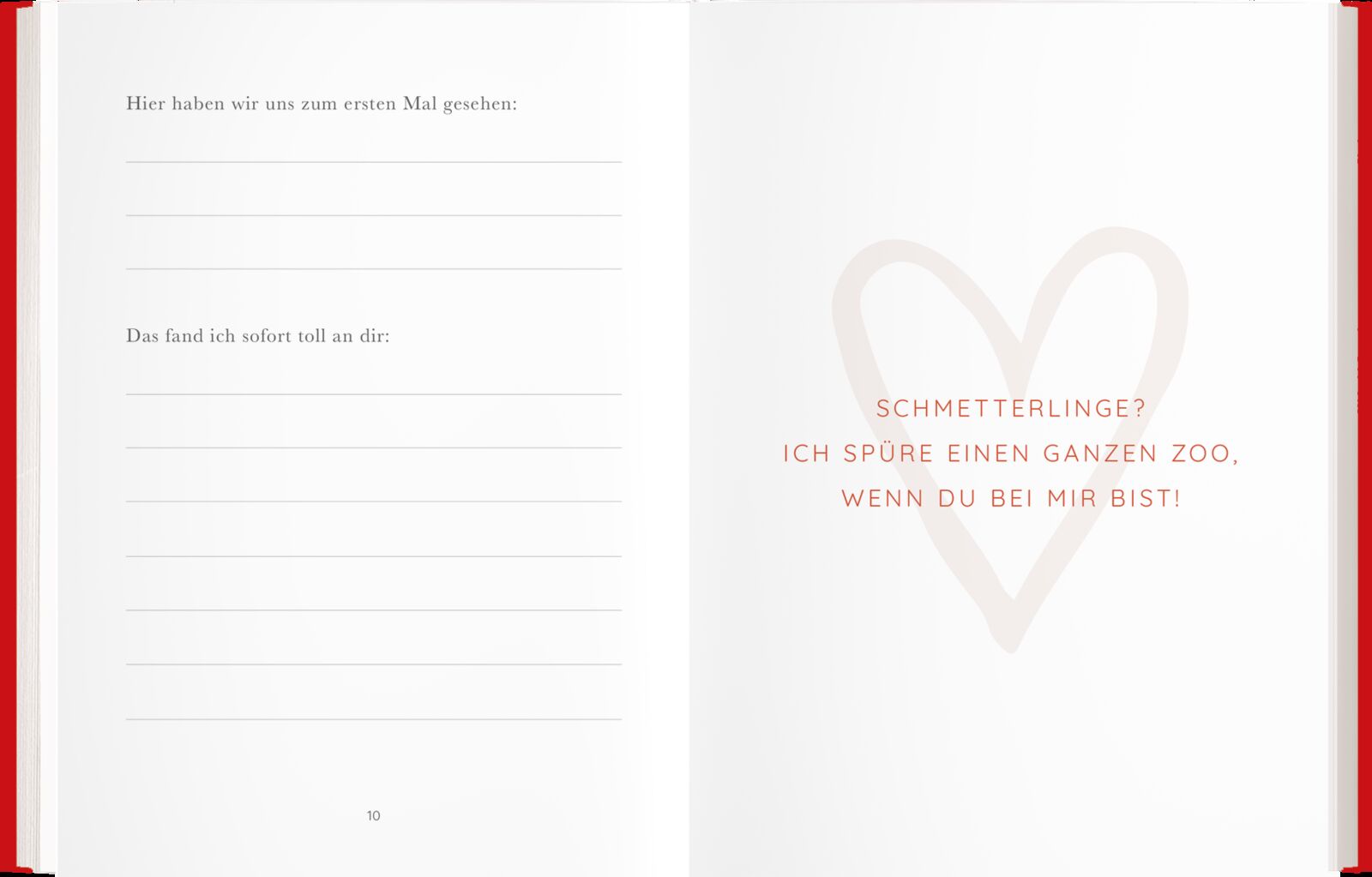 Hier haben wir uns zum ersten Mal gesehen:

____

____

____

Das fand ich sofort toll an dir:

____

____

____

____

____

____

____

10

SCHMETTERLINGE?
ICH SPÜRE EINEN GANZEN ZOO,
WENN DU BEI MIR BIST!